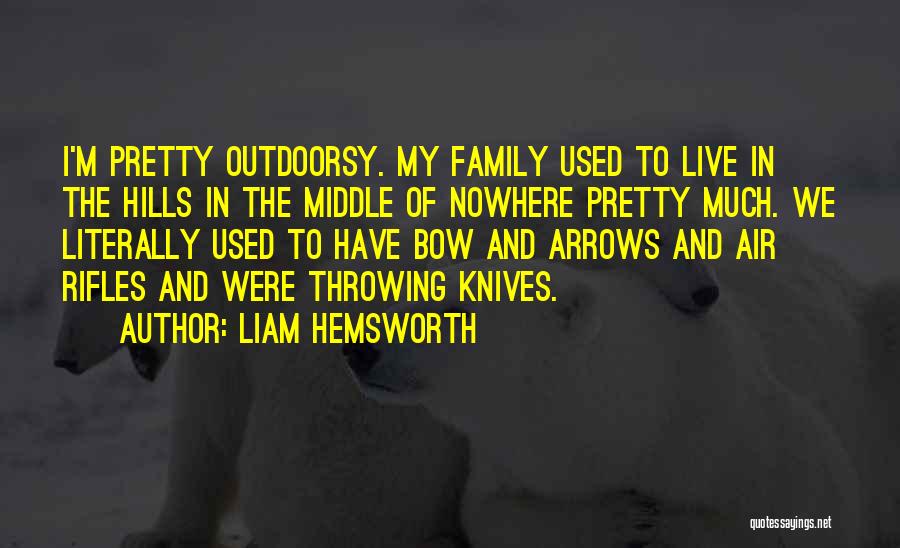 I'M PRETTY OUTDOORSY. MY FAMILY USED TO LIVE IN THE HILLS IN THE MIDDLE OF NOWHERE PRETTY MUCH. WE LITERALLY USED TO HAVE BOW AND ARROWS AND AIR RIFLES AND WERE THROWING KNIVES.

AUTHOR: LIAM HEMSWORTH

quotessayings.net